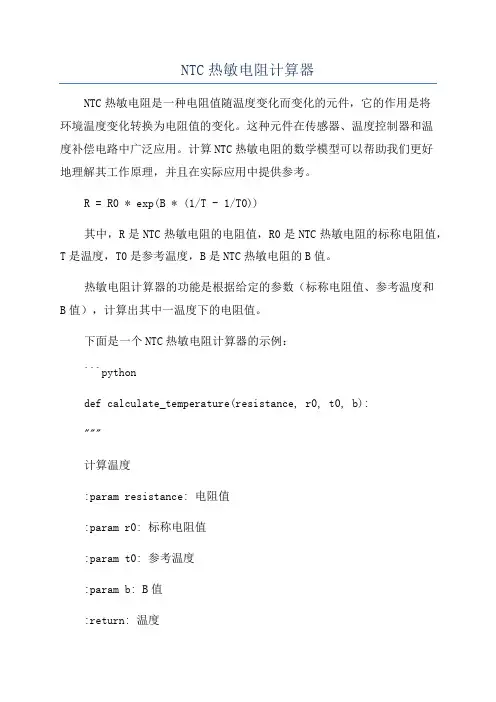 NTC 热敏电阻计算器

NTC 热敏电阻是一种电阻值随温度变化而变化的元件，它的作用是将环境温度变化转换为电阻值的变化。这种元件在传感器、温度控制器和温度补偿电路中广泛应用。计算 NTC 热敏电阻的数学模型可以帮助我们更好地理解其工作原理，并且在实际应用中提供参考。

R = R0 * exp(B * (1/T - 1/T0))

其中，R 是 NTC 热敏电阻的电阻值，R0 是 NTC 热敏电阻的标称电阻值，T 是温度，T0 是参考温度，B 是 NTC 热敏电阻的 B 值。

热敏电阻计算器的功能是根据给定的参数（标称电阻值、参考温度和 B 值），计算出其中一温度下的电阻值。

下面是一个 NTC 热敏电阻计算器的示例：

```python

def calculate_temperature(resistance, r0, t0, b):

"""

计算温度

:param resistance: 电阻值

:param r0: 标称电阻值

:param t0: 参考温度

:param b: B 值

:return: 温度